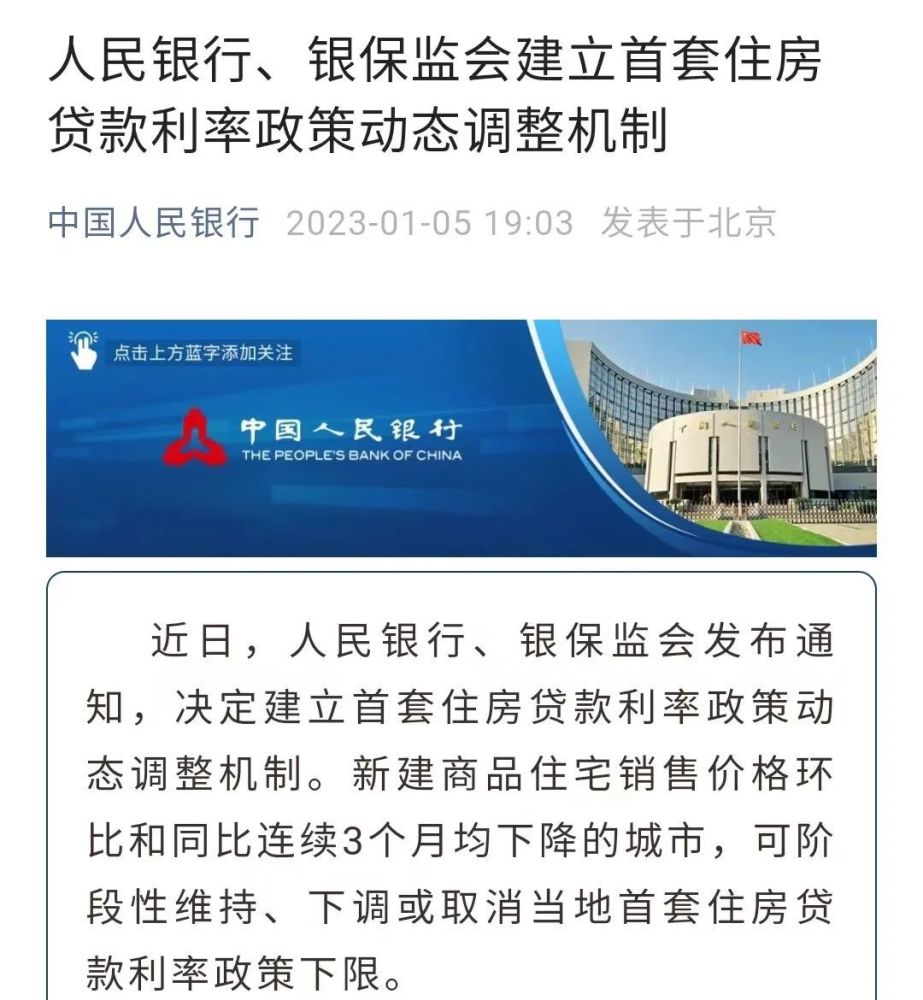 人民银行、银保监会建立首套住房贷款利率政策动态调整机制

中国人民银行 2023-01-05 19:03 发表于北京

点击上方蓝字添加关注

中国人民银行
THE PEOPLE'S BANK OF CHINA

近日，人民银行、银保监会发布通知，决定建立首套住房贷款利率政策动态调整机制。新建商品住宅销售价格环比和同比连续3个月均下降的城市，可阶段性维持、下调或取消当地首套住房贷款利率政策下限。